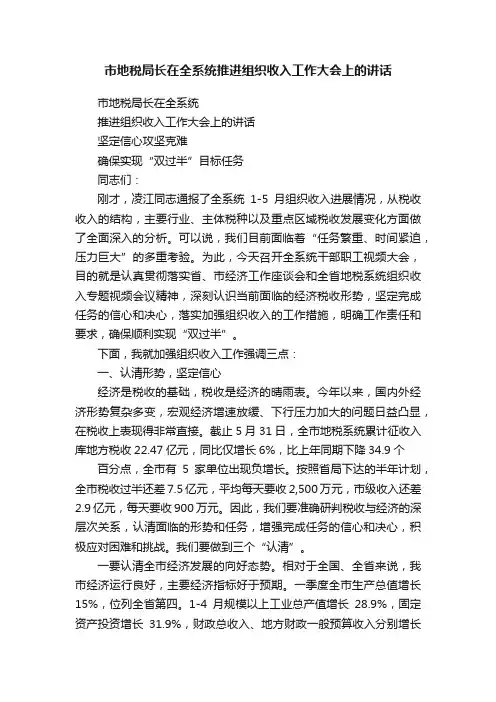 市地税局长在全系统推进组织收入工作大会上的讲话

市地税局长在全系统

推进组织收入工作大会上的讲话

坚定信心攻坚克难

确保实现“双过半”目标任务

同志们：

刚才，凌江同志通报了全系统 1-5 月组织收入进展情况，从税收收入的结构，主要行业、主体税种以及重点区域税收发展变化方面做了全面深入的分析。可以说，我们目前面临着“任务繁重、时间紧迫，压力巨大”的多重考验。为此，今天召开全系统干部职工视频大会，目的就是认真贯彻落实省、市经济工作座谈会和全省地税系统组织收入专题视频会议精神，深刻认识当前面临的经济税收形势，坚定完成任务的信心和决心，落实加强组织收入的工作措施，明确工作责任和要求，确保顺利实现“双过半”。

下面，我就加强组织收入工作强调三点：

一、认清形势，坚定信心

经济是税收的基础，税收是经济的晴雨表。今年以来，国内外经济形势复杂多变，宏观经济增速放缓、下行压力加大的问题日益凸显，在税收上表现得非常直接。截止 5 月 31 日，全市地税系统累计征收入库地方税收 22.47 亿元，同比仅增长 6%，比上年同期下降 34.9 个

百分点，全市有 5 家单位出现负增长。按照省局下达的半年计划，全市税收过半还差 7.5 亿元，平均每天要收 2,500 万元，市级收入还差 2.9 亿元，每天要收 900 万元。因此，我们要准确研判税收与经济的深层次关系，认清面临的形势和任务，增强完成任务的信心和决心，积极应对困难和挑战。我们要做到三个“认清”。

一要认清全市经济发展的向好态势。相对于全国、全省来说，我市经济运行良好，主要经济指标好于预期。一季度全市生产总值增长 15%，位列全省第四。1-4 月规模以上工业总产值增长 28.9%，固定资产投资增长 31.9%，财政总收入、地方财政一般预算收入分别增长